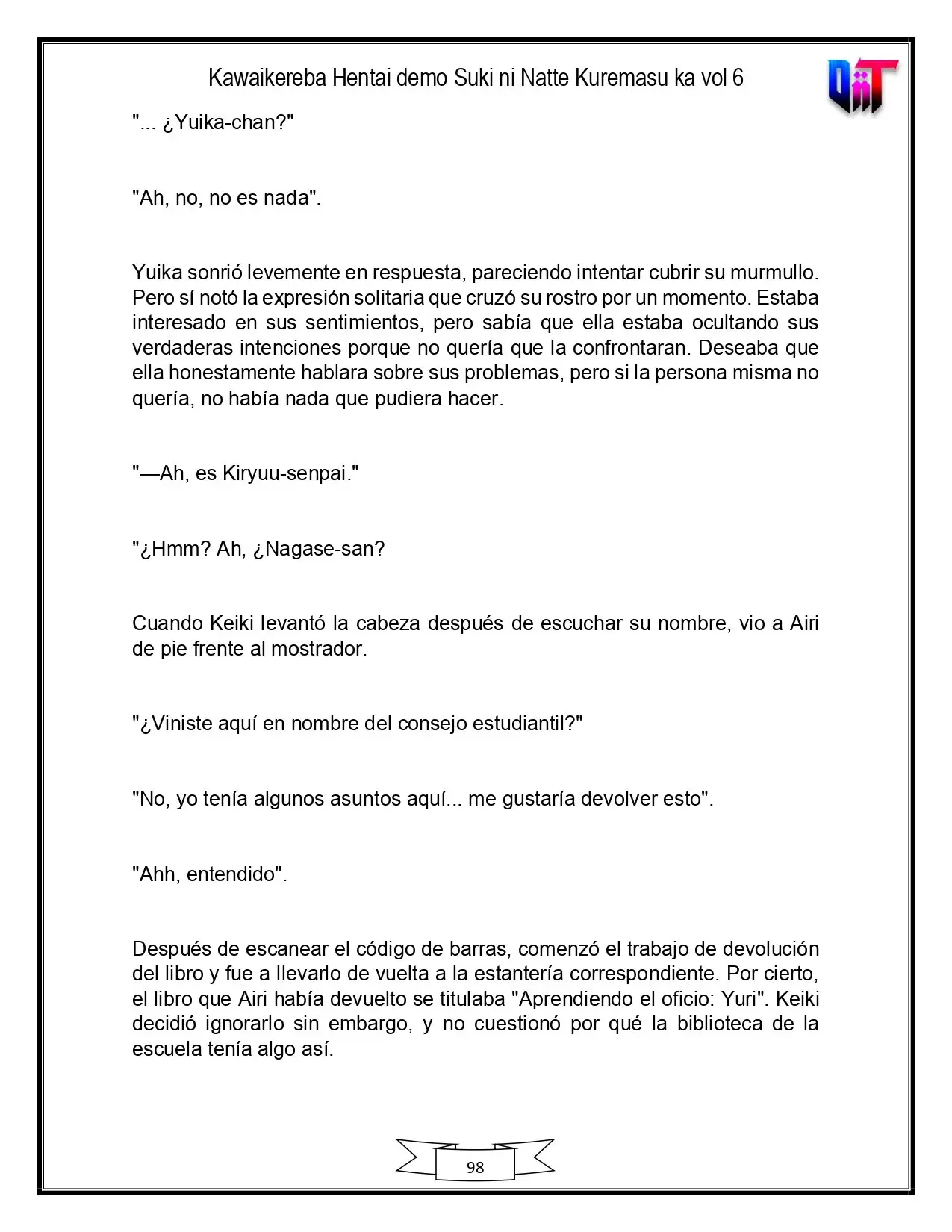 Kawaikereba Hentai demo Suki ni Natte Kuremasu ka vol 6

"... ¿Yuika-chan?"

"Ah, no, no es nada".

Yuika sonrió levemente en respuesta, pareciendo intentar cubrir su murmullo. Pero sí notó la expresión solitaria que cruzó su rostro por un momento. Estaba interesado en sus sentimientos, pero sabía que ella estaba ocultando sus verdaderas intenciones porque no quería que la confrontaran. Deseaba que ella honestamente hablara sobre sus problemas, pero si la persona misma no quería, no había nada que pudiera hacer.

"—Ah, es Kiryuu-senpai."

"¿Hmm? Ah, ¿Nagase-san?

Cuando Keiki levantó la cabeza después de escuchar su nombre, vio a Airi de pie frente al mostrador.

"¿Viniste aquí en nombre del consejo estudiantil?"

"No, yo tenía algunos asuntos aquí... me gustaría devolver esto".

"Ahh, entendido".

Después de escanear el código de barras, comenzó el trabajo de devolución del libro y fue a llevarlo de vuelta a la estantería correspondiente. Por cierto, el libro que Airi había devuelto se titulaba "Aprendiendo el oficio: Yuri". Keiki decidió ignorarlo sin embargo, y no cuestionó por qué la biblioteca de la escuela tenía algo así.

98